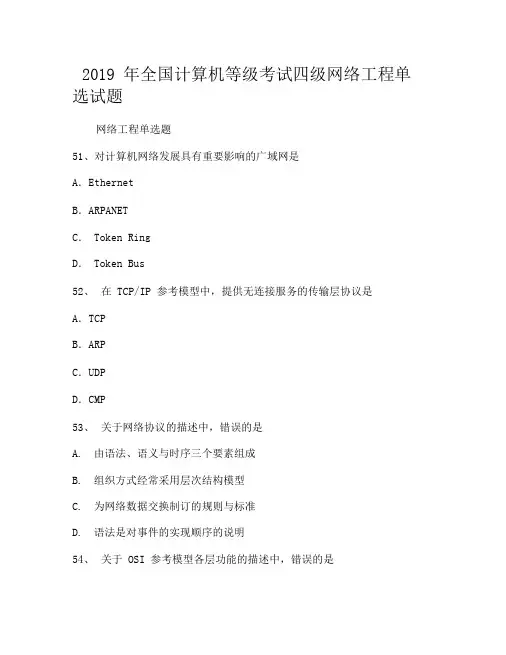 2019 年全国计算机等级考试四级网络工程单选试题

网络工程单选题

51、对计算机网络发展具有重要影响的广域网是

A. Ethernet

B. ARPANET

C. Token Ring

D. Token Bus

52、 在 TCP/IP 参考模型中，提供无连接服务的传输层协议是

A. TCP

B. ARP

C. UDP

D. CMP

53、 关于网络协议的描述中，错误的是

A. 由语法、语义与时序三个要素组成

B. 组织方式经常采用层次结构模型

C. 为网络数据交换制订的规则与标准

D. 语法是对事件的实现顺序的说明

54、 关于 OSI 参考模型各层功能的描述中，错误的是